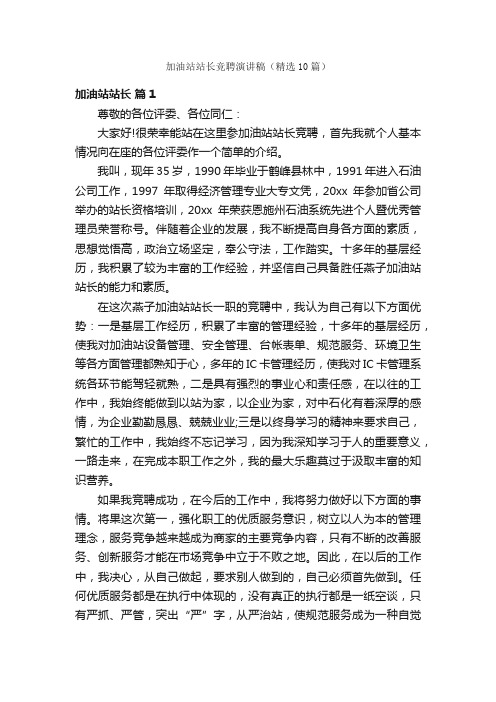 加油站站长竞聘演讲稿（精选10篇）

加油站站长 篇1

尊敬的各位评委、各位同仁：

大家好!很荣幸能站在这里参加加油站站长竞聘，首先我就个人基本情况向在座的各位评委作一个简单的介绍。

我叫，现年35岁，1990年毕业于鹤峰县林中，1991年进入石油公司工作，1997 年取得经济管理专业大专文凭，20xx 年参加省公司举办的站长资格培训，20xx 年荣获恩施州石油系统先进个人暨优秀管理员荣誉称号。伴随着企业的发展，我不断提高自身各方面的素质，思想觉悟高，政治立场坚定，奉公守法，工作踏实。十多年的基层经历，我积累了较为丰富的工作经验，并坚信自己具备胜任燕子加油站站长的能力和素质。

在这次燕子加油站站长一职的竞聘中，我认为自己有以下方面优势：一是基层工作经历，积累了丰富的管理经验，十多年的基层经历，使我对加油站设备管理、安全管理、台帐表单、规范服务、环境卫生等各方面管理都熟知于心，多年的IC卡管理经历，使我对IC卡管理系统各环节能驾轻就熟，二是具有强烈的事业心和责任感，在以往的工作中，我始终能做到以站为家，以企业为家，对中石化有着深厚的感情，为企业勤勤恳恳、兢兢业业;三是以终身学习的精神来要求自己，繁忙的工作中，我始终不忘记学习，因为我深知学习于人的重要意义，一路走来，在完成本职工作之外，我的最大乐趣莫过于汲取丰富的知识营养。

如果我竞聘成功，在今后的工作中，我将努力做好以下方面的事情。将果这次第一，强化职工的优质服务意识，树立以人为本的管理理念，服务竞争越来越成为商家的主要竞争内容，只有不断的改善服务、创新服务才能在市场竞争中立于不败之地。因此，在以后的工作中，我决心，从自己做起，要求别人做到的，自己必须首先做到。任何优质服务都是在执行中体现的，没有真正的执行都是一纸空谈，只有严抓、严管，突出“严”字，从严治站，使规范服务成为一种自觉